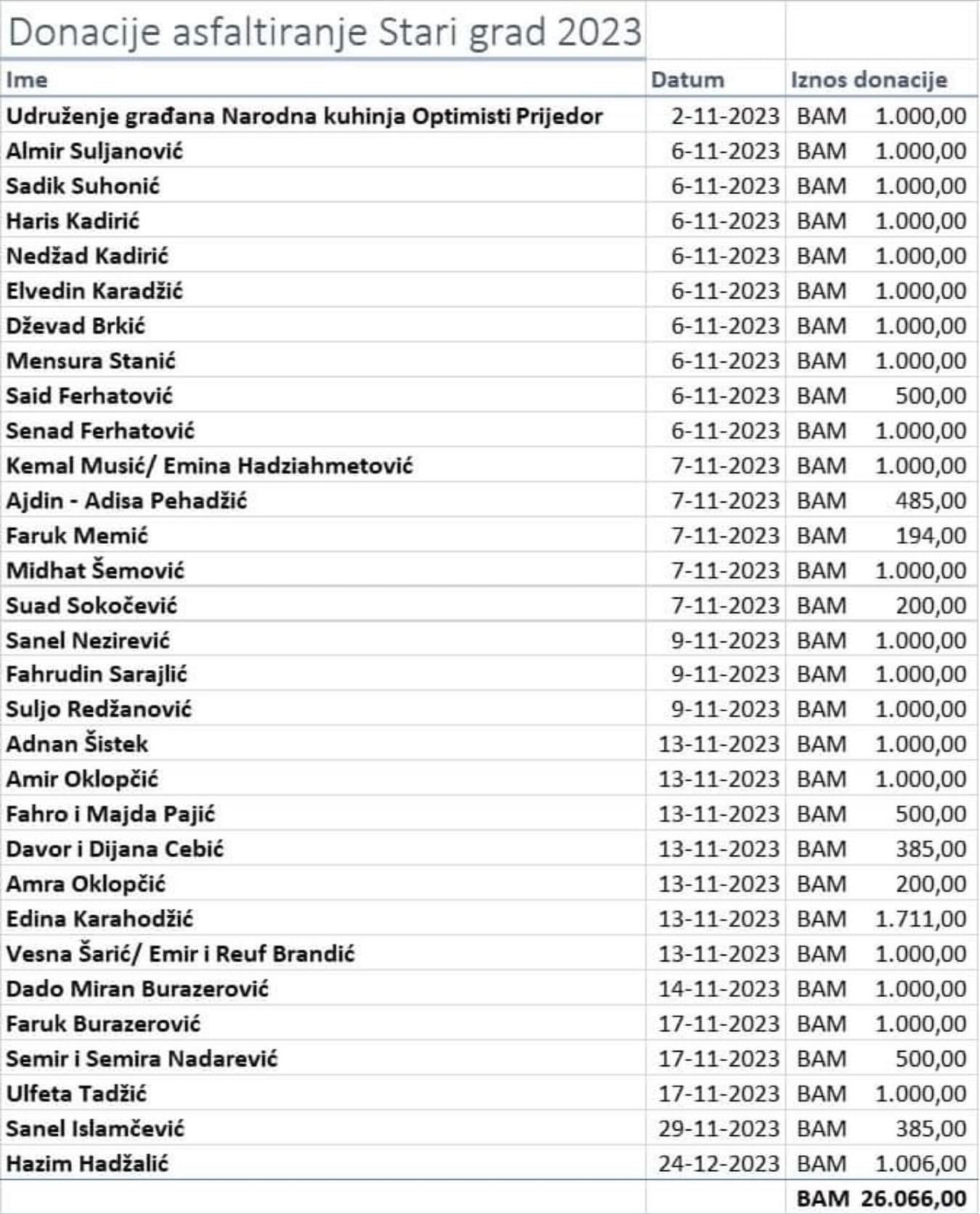 Donacije asfaltiranje Stari grad 2023

| Ime | Datum | Iznos donacije |
|---|---|---|
| Udruženje građana Narodna kuhinja Optimisti Prijedor | 2-11-2023 | BAM 1.000,00 |
| Almir Suljanović | 6-11-2023 | BAM 1.000,00 |
| Sadik Suhonić | 6-11-2023 | BAM 1.000,00 |
| Haris Kadirić | 6-11-2023 | BAM 1.000,00 |
| Nedžad Kadirić | 6-11-2023 | BAM 1.000,00 |
| Elvedin Karadžić | 6-11-2023 | BAM 1.000,00 |
| Dževad Brkić | 6-11-2023 | BAM 1.000,00 |
| Mensura Stanić | 6-11-2023 | BAM 1.000,00 |
| Said Ferhatović | 6-11-2023 | BAM 500,00 |
| Senad Ferhatović | 6-11-2023 | BAM 1.000,00 |
| Kemal Musić/ Emina Hadziahmetović | 7-11-2023 | BAM 1.000,00 |
| Ajdin - Adisa Pehadžić | 7-11-2023 | BAM 485,00 |
| Faruk Memić | 7-11-2023 | BAM 194,00 |
| Midhat Šemović | 7-11-2023 | BAM 1.000,00 |
| Suad Sokočević | 7-11-2023 | BAM 200,00 |
| Sanel Nezirević | 9-11-2023 | BAM 1.000,00 |
| Fahrudin Sarajlić | 9-11-2023 | BAM 1.000,00 |
| Suljo Redžanović | 9-11-2023 | BAM 1.000,00 |
| Adnan Šistek | 13-11-2023 | BAM 1.000,00 |
| Amir Oklopčić | 13-11-2023 | BAM 1.000,00 |
| Fahro i Majda Pajić | 13-11-2023 | BAM 500,00 |
| Davor i Dijana Cebić | 13-11-2023 | BAM 385,00 |
| Amra Oklopčić | 13-11-2023 | BAM 200,00 |
| Edina Karahodžić | 13-11-2023 | BAM 1.711,00 |
| Vesna Šarić/ Emir i Reuf Brandić | 13-11-2023 | BAM 1.000,00 |
| Dado Miran Burazerović | 14-11-2023 | BAM 1.000,00 |
| Faruk Burazerović | 17-11-2023 | BAM 1.000,00 |
| Semir i Semira Nadarević | 17-11-2023 | BAM 500,00 |
| Ulfeta Tadžić | 17-11-2023 | BAM 1.000,00 |
| Sanel Islamčević | 29-11-2023 | BAM 385,00 |
| Hazim Hadžalić | 24-12-2023 | BAM 1.006,00 |
| | | BAM 26.066,00 |